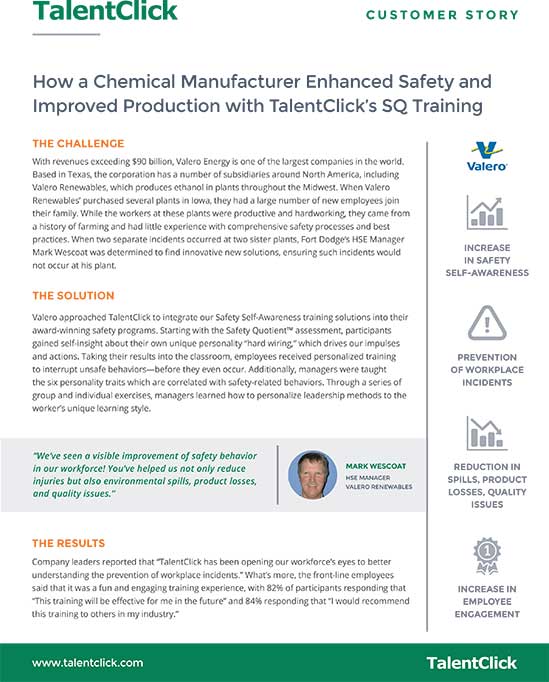 TalentClick

CUSTOMER STORY

How a Chemical Manufacturer Enhanced Safety and Improved Production with TalentClick's SQ Training

THE CHALLENGE

With revenues exceeding $90 billion, Valero Energy is one of the largest companies in the world. Based in Texas, the corporation has a number of subsidiaries around North America, including Valero Renewables, which produces ethanol in plants throughout the Midwest. When Valero Renewables' purchased several plants in Iowa, they had a large number of new employees join their family. While the workers at these plants were productive and hardworking, they came from a history of farming and had little experience with comprehensive safety processes and best practices. When two separate incidents occurred at two sister plants, Fort Dodge's HSE Manager Mark Wescoat was determined to find innovative new solutions, ensuring such incidents would not occur at his plant.

THE SOLUTION

Valero approached TalentClick to integrate our Safety Self-Awareness training solutions into their award-winning safety programs. Starting with the Safety Quotient™ assessment, participants gained self-insight about their own unique personality "hard wiring," which drives our impulses and actions. Taking their results into the classroom, employees received personalized training to interrupt unsafe behaviors—before they even occur. Additionally, managers were taught the six personality traits which are correlated with safety-related behaviors. Through a series of group and individual exercises, managers learned how to personalize leadership methods to the worker's unique learning style.

"We've seen a visible improvement of safety behavior in our workforce! You've helped us not only reduce injuries but also environmental spills, product losses, and quality issues."

MARK WESCOAT
HSE MANAGER
VALERO RENEWABLES

THE RESULTS

Company leaders reported that "TalentClick has been opening our workforce's eyes to better understanding the prevention of workplace incidents." What's more, the front-line employees said that it was a fun and engaging training experience, with 82% of participants responding that "This training will be effective for me in the future" and 84% responding that "I would recommend this training to others in my industry."

Valero

INCREASE IN SAFETY SELF-AWARENESS

PREVENTION OF WORKPLACE INCIDENTS

REDUCTION IN SPILLS, PRODUCT LOSSES, QUALITY ISSUES

1

INCREASE IN EMPLOYEE ENGAGEMENT

www.talentclick.com

TalentClick